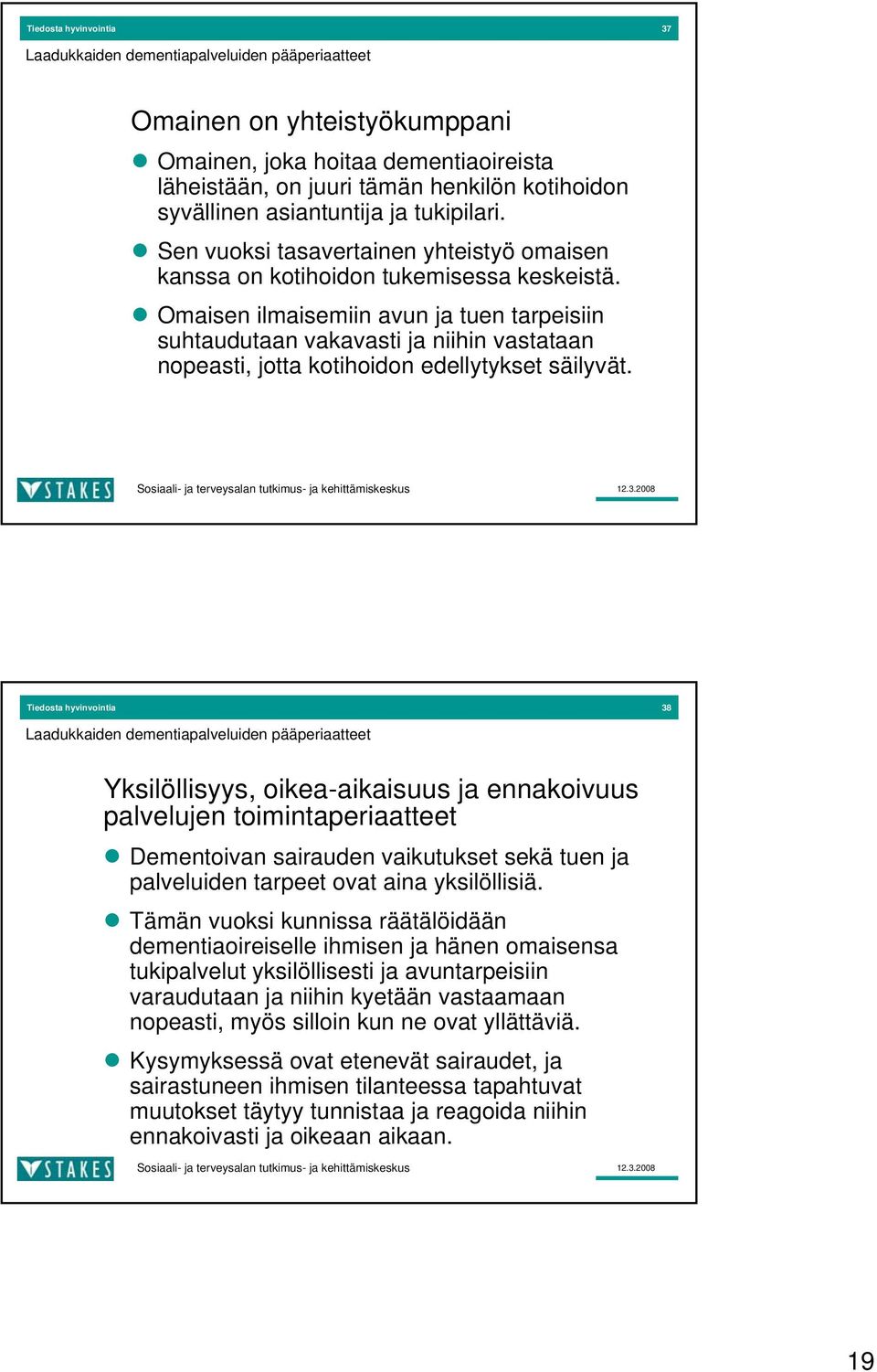 Tiedosta hyvinvointia 37

Laadukkaiden dementiapalveluiden pääperiaatteet

Omainen on yhteistyökumppani

Omainen, joka hoitaa dementiaoireista läheistään, on juuri tämän henkilön kotihoidon syvällinen asiantuntija ja tukipilari.

Sen vuoksi tasavertainen yhteistyö omaisen kanssa on kotihoidon tukemisessa keskeistä.

Omaisen ilmaisemiin avun ja tuen tarpeisiin suhtaudutaan vakavasti ja niihin vastataan nopeasti, jotta kotihoidon edellytykset säilyvät.

STAKES Sosiaali- ja terveysalan tutkimus- ja kehittämiskeskus 12.3.2008

Tiedosta hyvinvointia 38

Laadukkaiden dementiapalveluiden pääperiaatteet

Yksilöllisyys, oikea-aikaisuus ja ennakoivuus palvelujen toimintaperiaatteet

Dementoivan sairauden vaikutukset sekä tuen ja palveluiden tarpeet ovat aina yksilöllisiä.

Tämän vuoksi kunnissa räätälöidään dementiaoireiselle ihmisen ja hänen omaisensa tukipalvelut yksilöllisesti ja avuntarpeisiin varaudutaan ja niihin kyetään vastaamaan nopeasti, myös silloin kun ne ovat yllättäviä.

Kysymyksessä ovat etenevät sairaudet, ja sairastuneen ihmisen tilanteessa tapahtuvat muutokset täytyy tunnistaa ja reagoida niihin ennakoivasti ja oikeaan aikaan.

STAKES Sosiaali- ja terveysalan tutkimus- ja kehittämiskeskus 12.3.2008

19